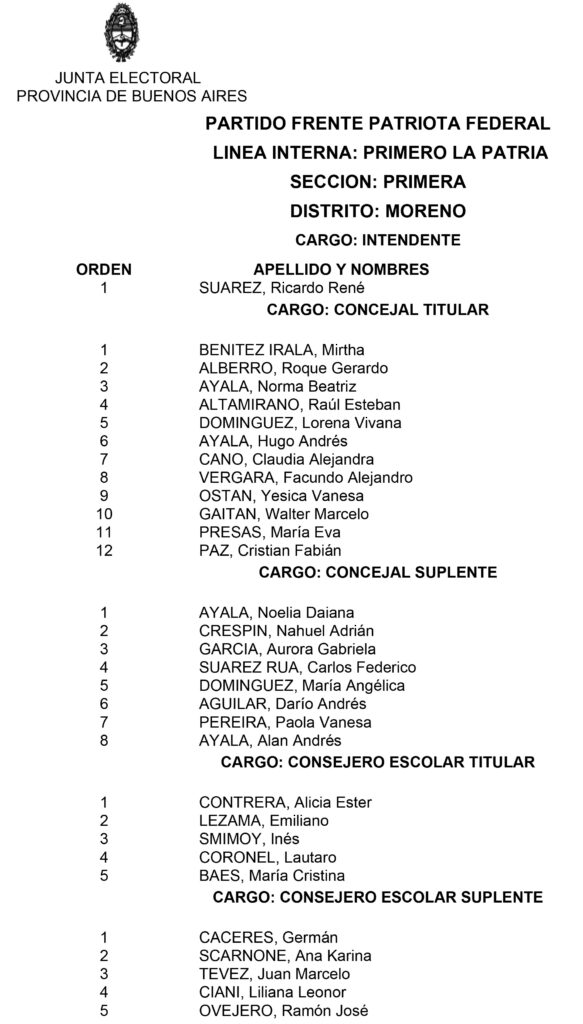 JUNTA ELECTORAL
PROVINCIA DE BUENOS AIRES

PARTIDO FRENTE PATRIOTA FEDERAL
LINEA INTERNA: PRIMERO LA PATRIA
SECCION: PRIMERA
DISTRITO: MORENO
CARGO: INTENDENTE

| ORDEN | APELLIDO Y NOMBRES |
|---|---|
| 1 | SUAREZ, Ricardo René |

CARGO: CONCEJAL TITULAR

| | |
|---|---|
| 1 | BENITEZ IRALA, Mirtha |
| 2 | ALBERRO, Roque Gerardo |
| 3 | AYALA, Norma Beatriz |
| 4 | ALTAMIRANO, Raúl Esteban |
| 5 | DOMINGUEZ, Lorena Vivana |
| 6 | AYALA, Hugo Andrés |
| 7 | CANO, Claudia Alejandra |
| 8 | VERGARA, Facundo Alejandro |
| 9 | OSTAN, Yesica Vanesa |
| 10 | GAITAN, Walter Marcelo |
| 11 | PRESAS, María Eva |
| 12 | PAZ, Cristian Fabián |

CARGO: CONCEJAL SUPLENTE

| | |
|---|---|
| 1 | AYALA, Noelia Daiana |
| 2 | CRESPIN, Nahuel Adrián |
| 3 | GARCIA, Aurora Gabriela |
| 4 | SUAREZ RUA, Carlos Federico |
| 5 | DOMINGUEZ, María Angélica |
| 6 | AGUILAR, Darío Andrés |
| 7 | PEREIRA, Paola Vanesa |
| 8 | AYALA, Alan Andrés |

CARGO: CONSEJERO ESCOLAR TITULAR

| | |
|---|---|
| 1 | CONTRERA, Alicia Ester |
| 2 | LEZAMA, Emiliano |
| 3 | SMIMOY, Inés |
| 4 | CORONEL, Lautaro |
| 5 | BAES, María Cristina |

CARGO: CONSEJERO ESCOLAR SUPLENTE

| | |
|---|---|
| 1 | CACERES, Germán |
| 2 | SCARNONE, Ana Karina |
| 3 | TEVEZ, Juan Marcelo |
| 4 | CIANI, Liliana Leonor |
| 5 | OVEJERO, Ramón José |